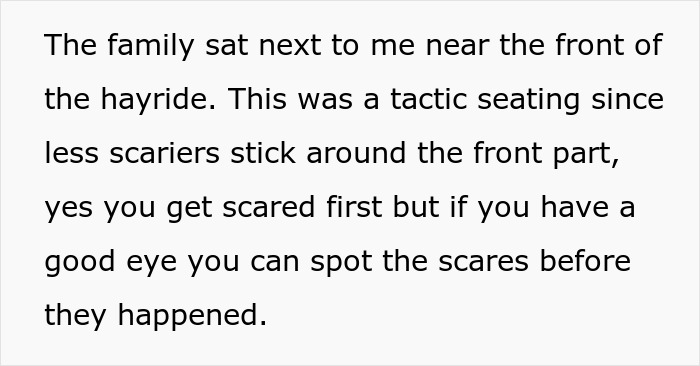 The family sat next to me near the front of the hayride. This was a tactic seating since less scariers stick around the front part, yes you get scared first but if you have a good eye you can spot the scares before they happened.